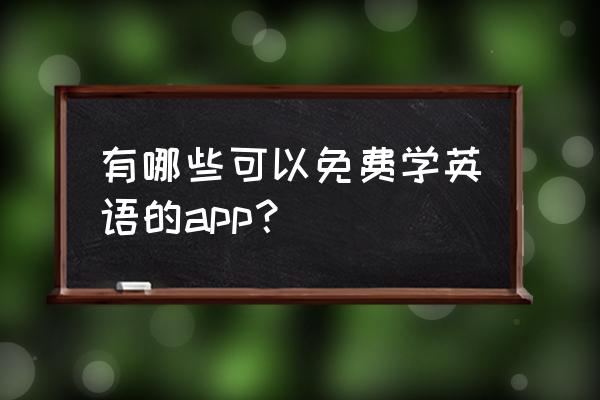 有哪些可以免费学英语的app？